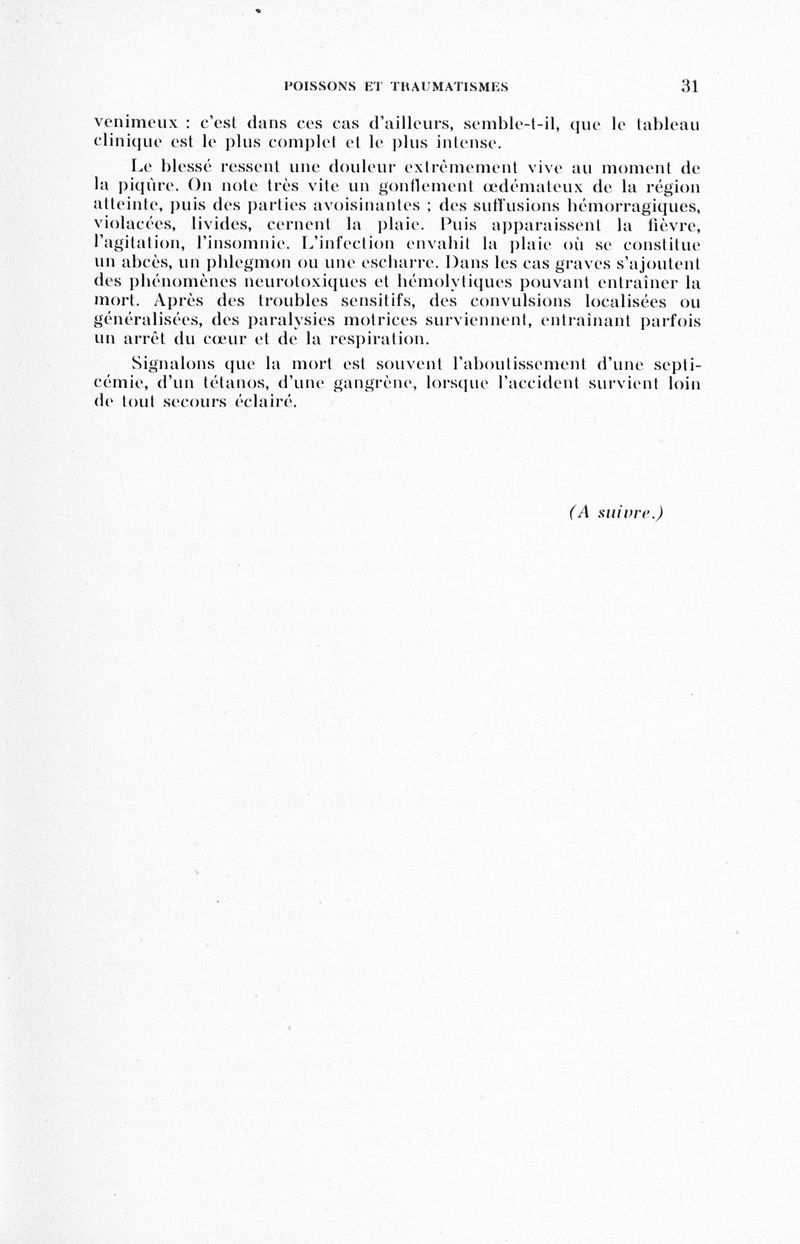 POISSONS ET TRAUMATISMES 31

venimeux : c'est dans ces cas d'ailleurs, semble-t-il, que le tableau clinique est le plus complet et le plus intense.

Le blessé ressent une douleur extrêmement vive au moment de la piqûre. On note très vite un gonflement œdémateux de la région atteinte, puis des parties avoisinantes ; des suffusions hémorragiques, violacées, livides, cernent la plaie. Puis apparaissent la fièvre, l'agitation, l'insomnie. L'infection envahit la plaie où se constitue un abcès, un phlegmon ou une escharre. Dans les cas graves s'ajoutent des phénomènes neurotoxiques et hémolytiques pouvant entraîner la mort. Après des troubles sensitifs, des convulsions localisées ou généralisées, des paralysies motrices surviennent, entraînant parfois un arrêt du cœur et de la respiration.

Signalons que la mort est souvent l'aboutissement d'une septicémie, d'un tétanos, d'une gangrène, lorsque l'accident survient loin de tout secours éclairé.

(A suivre.)